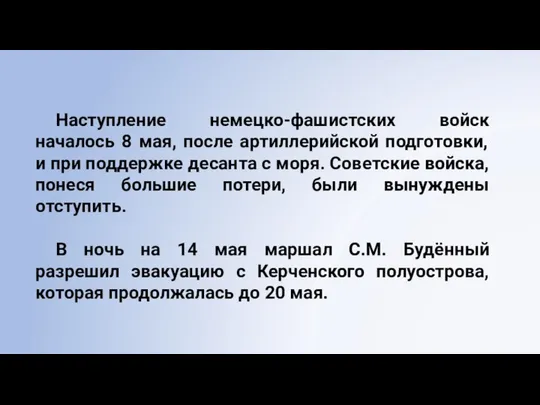 Наступление немецко-фашистских войск началось 8 мая, после артиллерийской подготовки, и при поддержке десанта с моря. Советские войска, понеся большие потери, были вынуждены отступить.

В ночь на 14 мая маршал С.М. Будённый разрешил эвакуацию с Керченского полуострова, которая продолжалась до 20 мая.